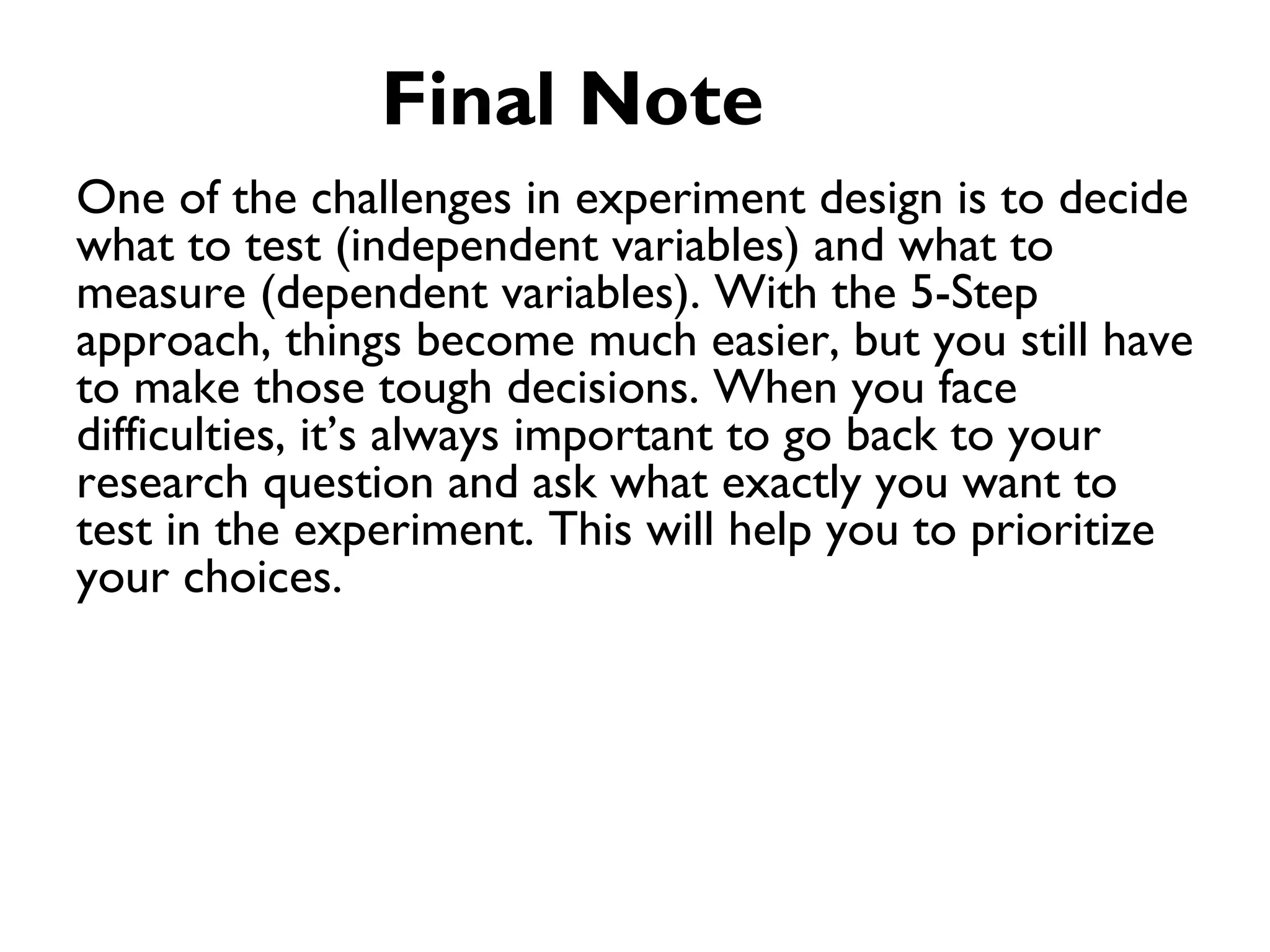 Final Note

One of the challenges in experiment design is to decide what to test (independent variables) and what to measure (dependent variables). With the 5-Step approach, things become much easier, but you still have to make those tough decisions. When you face difficulties, it’s always important to go back to your research question and ask what exactly you want to test in the experiment. This will help you to prioritize your choices.